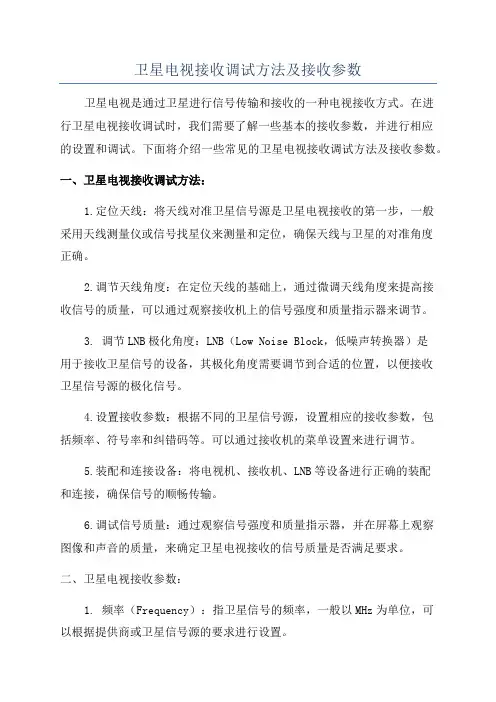 卫星电视接收调试方法及接收参数

卫星电视是通过卫星进行信号传输和接收的一种电视接收方式。在进行卫星电视接收调试时，我们需要了解一些基本的接收参数，并进行相应的设置和调试。下面将介绍一些常见的卫星电视接收调试方法及接收参数。

一、卫星电视接收调试方法：

1.定位天线：将天线对准卫星信号源是卫星电视接收的第一步，一般采用天线测量仪或信号找星仪来测量和定位，确保天线与卫星的对准角度正确。

2.调节天线角度：在定位天线的基础上，通过微调天线角度来提高接收信号的质量，可以通过观察接收机上的信号强度和质量指示器来调节。

3. 调节LNB极化角度：LNB（Low Noise Block，低噪声转换器）是用于接收卫星信号的设备，其极化角度需要调节到合适的位置，以便接收卫星信号源的极化信号。

4.设置接收参数：根据不同的卫星信号源，设置相应的接收参数，包括频率、符号率和纠错码等。可以通过接收机的菜单设置来进行调节。

5.装配和连接设备：将电视机、接收机、LNB等设备进行正确的装配和连接，确保信号的顺畅传输。

6.调试信号质量：通过观察信号强度和质量指示器，并在屏幕上观察图像和声音的质量，来确定卫星电视接收的信号质量是否满足要求。

二、卫星电视接收参数：

1. 频率（Frequency）：指卫星信号的频率，一般以MHz为单位，可以根据提供商或卫星信号源的要求进行设置。